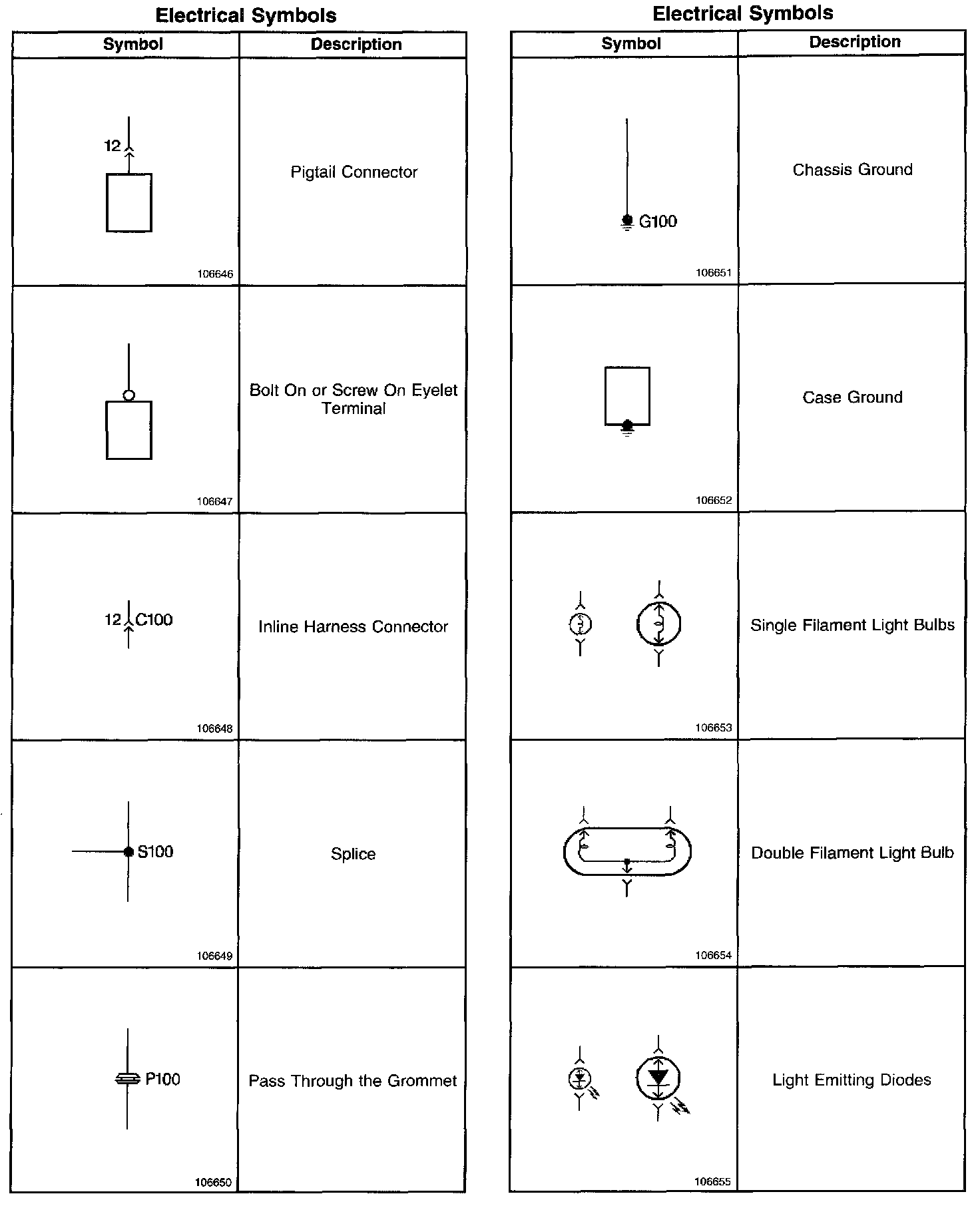 Electrical Symbols

| Symbol | Description |
|---|---|
| 12 106646 | Pigtail Connector |
| 106647 | Bolt On or Screw On Eyelet Terminal |
| 12 C100 106648 | Inline Harness Connector |
| S100 106649 | Splice |
| P100 106650 | Pass Through the Grommet |

Electrical Symbols

| Symbol | Description |
|---|---|
| G100 106651 | Chassis Ground |
| 106652 | Case Ground |
| 106653 | Single Filament Light Bulbs |
| 106654 | Double Filament Light Bulb |
| 106655 | Light Emitting Diodes |